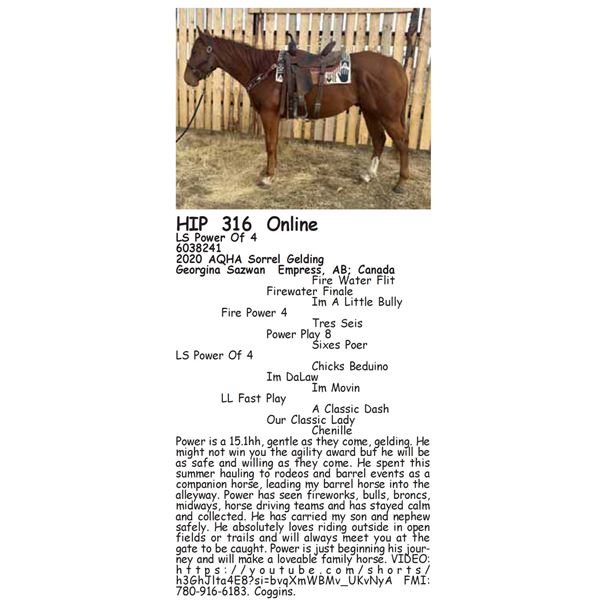 HIP 316 Online
LS Power Of 4
6038241
2020 AQHA Sorrel Gelding
Georgina Sazwan Empress, AB; Canada

Fire Water Flit
Firewater Finale
Im A Little Bully
Fire Power 4
Tres Seis
Power Play 8
Sixes Poer
LS Power Of 4
Chicks Beduino
Im DaLaw
Im Movin
LL Fast Play
A Classic Dash
Our Classic Lady
Chenille

Power is a 15.1hh, gentle as they come, gelding. He might not win you the agility award but he will be as safe and willing as they come. He spent this summer hauling to rodeos and barrel events as a companion horse, leading my barrel horse into the alleyway. Power has seen fireworks, bulls, broncs, midways, horse driving teams and has stayed calm and collected. He has carried my son and nephew safely. He absolutely loves riding outside in open fields or trails and will always meet you at the gate to be caught. Power is just beginning his journey and will make a loveable family horse. VIDEO: https://youtube.com/shorts/h3GhJlta4E8?si=bvqXmWBMv_UKvNyA FMI: 780-916-6183. Coggins.